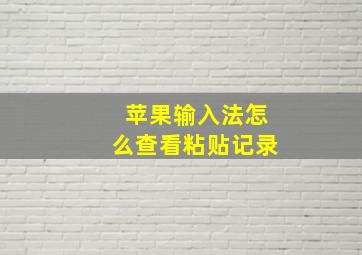 苹果输入法怎么查看粘贴记录